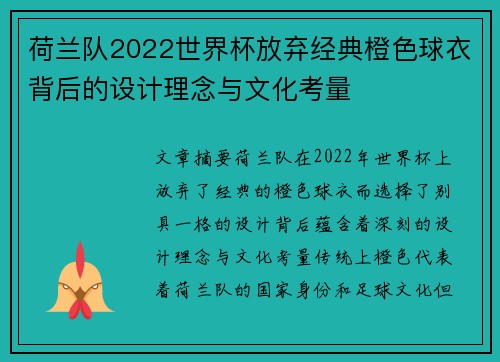 荷兰队2022世界杯放弃经典橙色球衣背后的设计理念与文化考量

文章摘要荷兰队在2022年世界杯上放弃了经典的橙色球衣而选择了别具一格的设计背后蕴含着深刻的设计理念与文化考量传统上橙色代表着荷兰队的国家身份和足球文化但